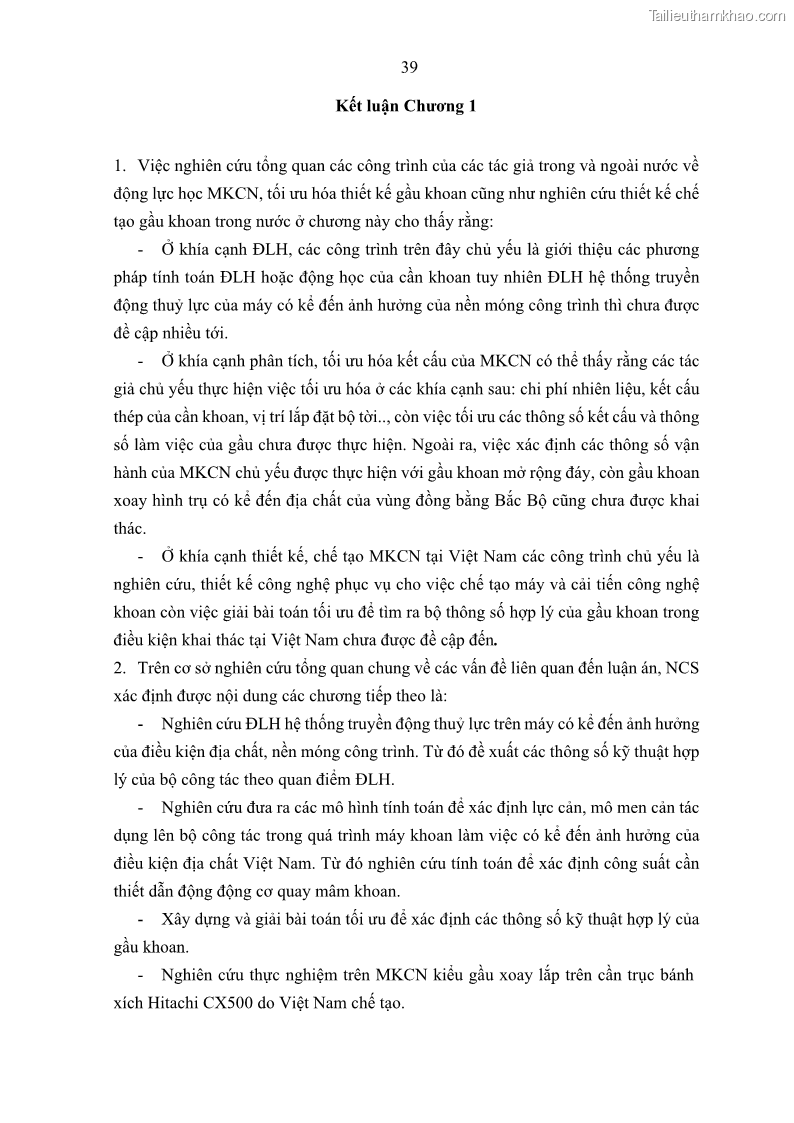 Tailieuthamkhao.com

39

Kết luận Chương 1

1. Việc nghiên cứu tổng quan các công trình của các tác giả trong và ngoài nước về động lực học MKCN, tối ưu hóa thiết kế gầu khoan cũng như nghiên cứu thiết kế chế tạo gầu khoan trong nước ở chương này cho thấy rằng:

- Ở khía cạnh ĐLH, các công trình trên đây chủ yếu là giới thiệu các phương pháp tính toán ĐLH hoặc động học của cần khoan tuy nhiên ĐLH hệ thống truyền động thuỷ lực của máy có kể đến ảnh hưởng của nền móng công trình thì chưa được đề cập nhiều tới.

- Ở khía cạnh phân tích, tối ưu hóa kết cấu của MKCN có thể thấy rằng các tác giả chủ yếu thực hiện việc tối ưu hóa ở các khía cạnh sau: chi phí nhiên liệu, kết cấu thép của cần khoan, vị trí lắp đặt bộ tời.., còn việc tối ưu các thông số kết cấu và thông số làm việc của gầu chưa được thực hiện. Ngoài ra, việc xác định các thông số vận hành của MKCN chủ yếu được thực hiện với gầu khoan mở rộng đáy, còn gầu khoan xoay hình trụ có kể đến địa chất của vùng đồng bằng Bắc Bộ cũng chưa được khai thác.

- Ở khía cạnh thiết kế, chế tạo MKCN tại Việt Nam các công trình chủ yếu là nghiên cứu, thiết kế công nghệ phục vụ cho việc chế tạo máy và cải tiến công nghệ khoan còn việc giải bài toán tối ưu để tìm ra bộ thông số hợp lý của gầu khoan trong điều kiện khai thác tại Việt Nam chưa được đề cập đến.

2. Trên cơ sở nghiên cứu tổng quan chung về các vấn đề liên quan đến luận án, NCS xác định được nội dung các chương tiếp theo là:

- Nghiên cứu ĐLH hệ thống truyền động thuỷ lực trên máy có kể đến ảnh hưởng của điều kiện địa chất, nền móng công trình. Từ đó đề xuất các thông số kỹ thuật hợp lý của bộ công tác theo quan điểm ĐLH.

- Nghiên cứu đưa ra các mô hình tính toán để xác định lực cản, mô men cản tác dụng lên bộ công tác trong quá trình máy khoan làm việc có kể đến ảnh hưởng của điều kiện địa chất Việt Nam. Từ đó nghiên cứu tính toán để xác định công suất cần thiết dẫn động động cơ quay mâm khoan.

- Xây dựng và giải bài toán tối ưu để xác định các thông số kỹ thuật hợp lý của gầu khoan.

- Nghiên cứu thực nghiệm trên MKCN kiểu gầu xoay lắp trên cần trục bánh xích Hitachi CX500 do Việt Nam chế tạo.